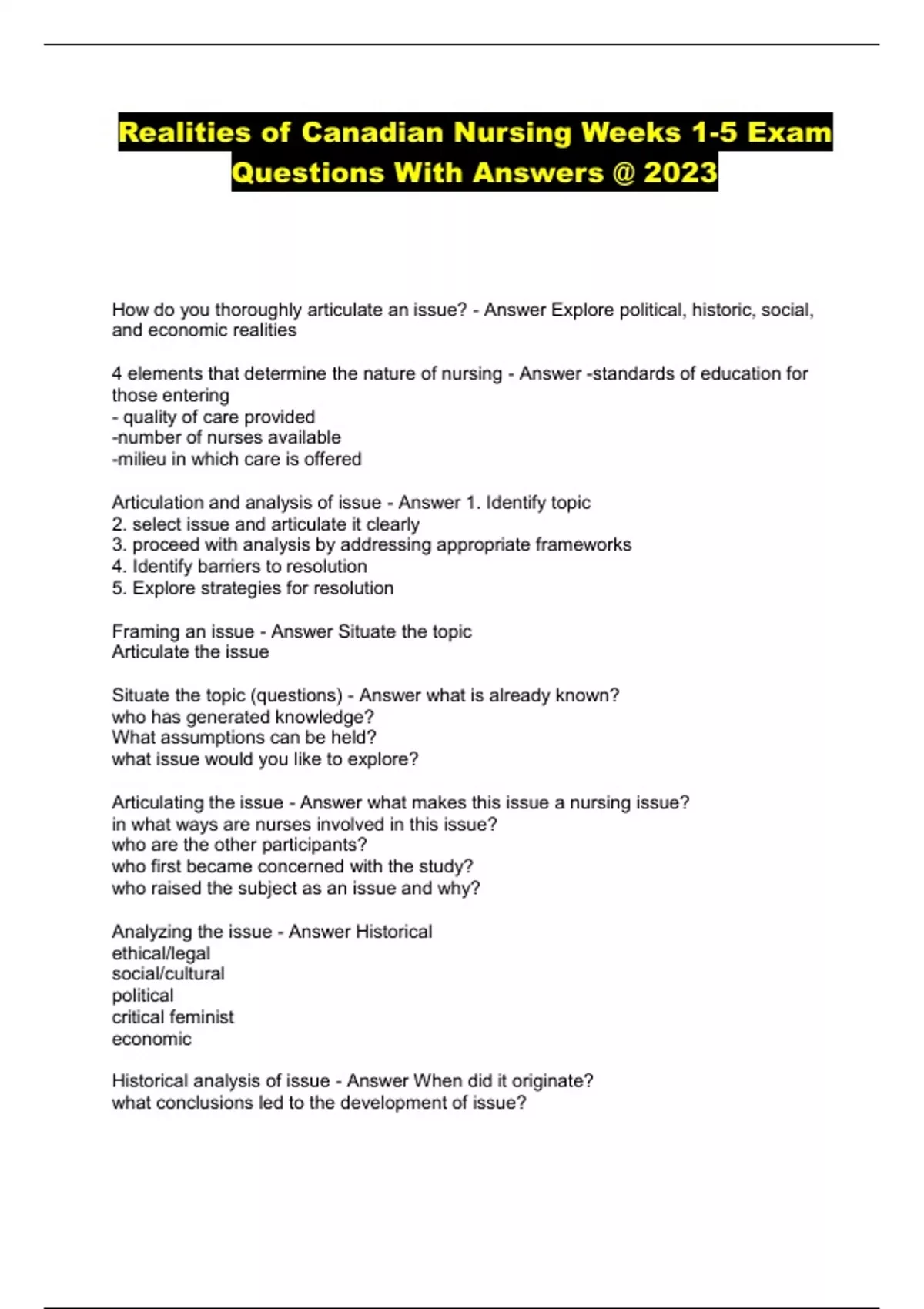 Realities of Canadian Nursing Weeks 1-5 Exam Questions With Answers @ 2023

How do you thoroughly articulate an issue? - Answer Explore political, historic, social, and economic realities

4 elements that determine the nature of nursing - Answer -standards of education for those entering
- quality of care provided
-number of nurses available
-milieu in which care is offered

Articulation and analysis of issue - Answer 1. Identify topic
2. select issue and articulate it clearly
3. proceed with analysis by addressing appropriate frameworks
4. Identify barriers to resolution
5. Explore strategies for resolution

Framing an issue - Answer Situate the topic
Articulate the issue

Situate the topic (questions) - Answer what is already known?
who has generated knowledge?
What assumptions can be held?
what issue would you like to explore?

Articulating the issue - Answer what makes this issue a nursing issue?
in what ways are nurses involved in this issue?
who are the other participants?
who first became concerned with the study?
who raised the subject as an issue and why?

Analyzing the issue - Answer Historical
ethical/legal
social/cultural
political
critical feminist
economic

Historical analysis of issue - Answer When did it originate?
what conclusions led to the development of issue?